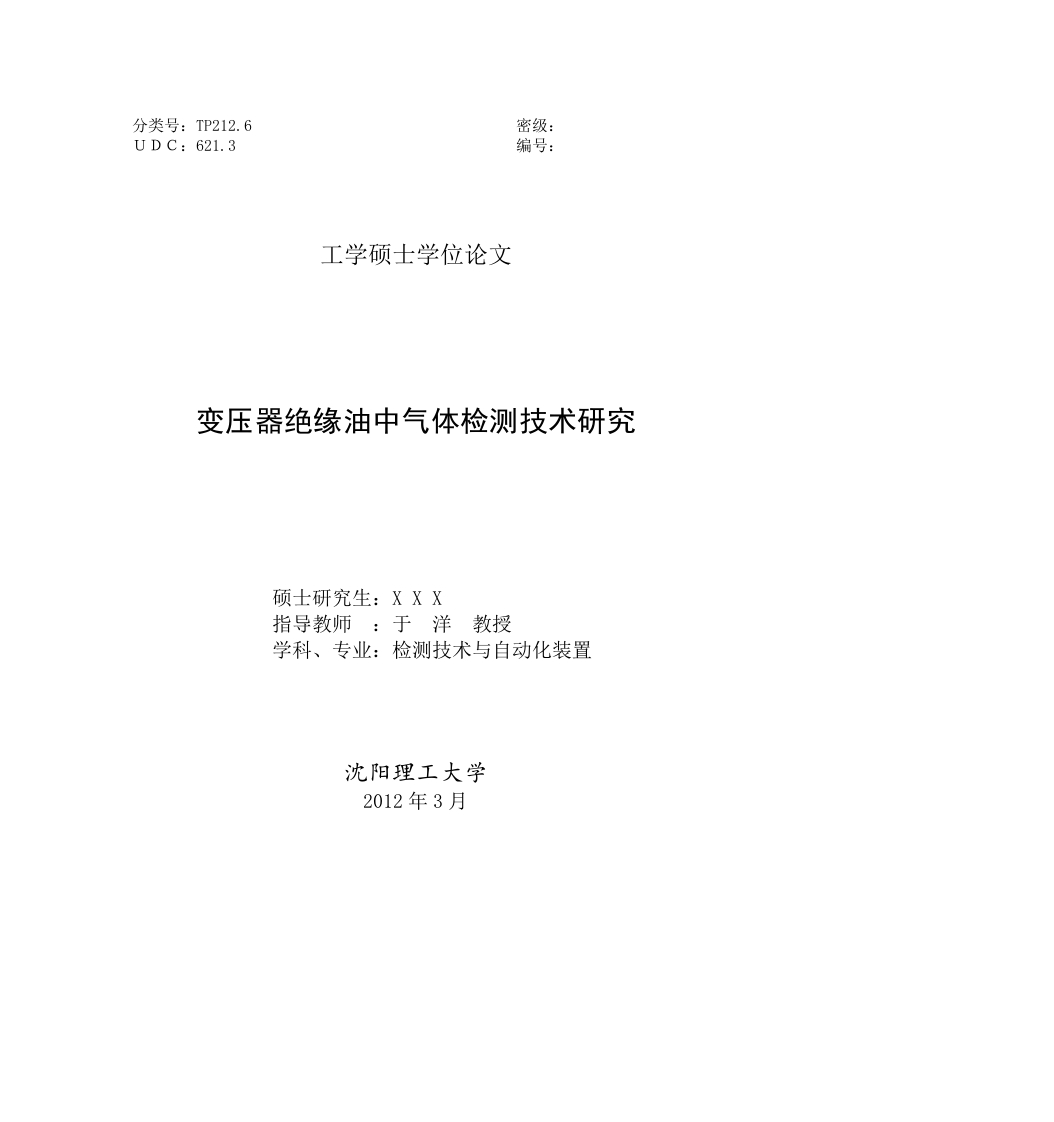 分类号：TP212.6 密级：
UDC：621.3 编号：

工学硕士学位论文

变压器绝缘油中气体检测技术研究

硕士研究生：XXX
指导教师 ：于 洋 教授
学科、专业：检测技术与自动化装置

沈阳理工大学
2012年3月